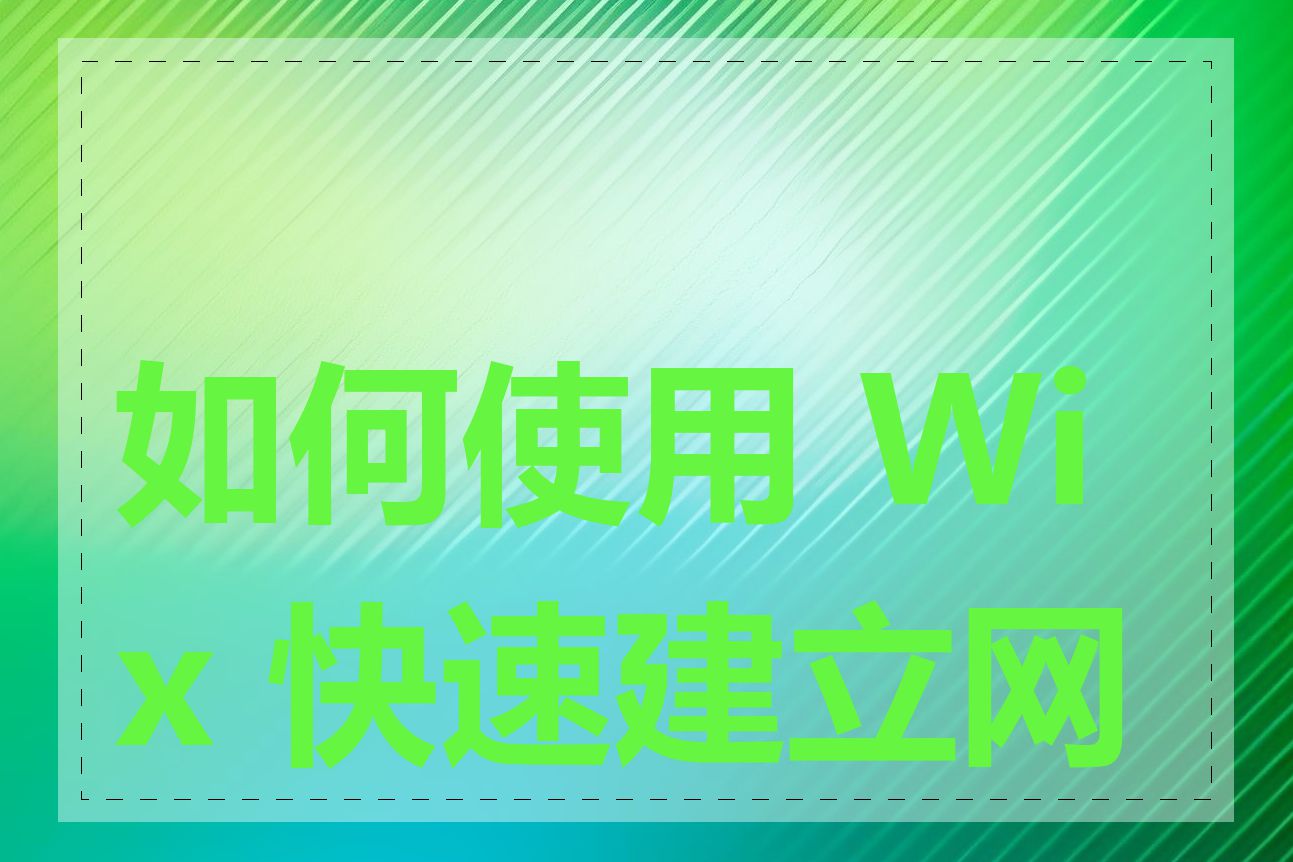 如何使用 Wix 快速建立网